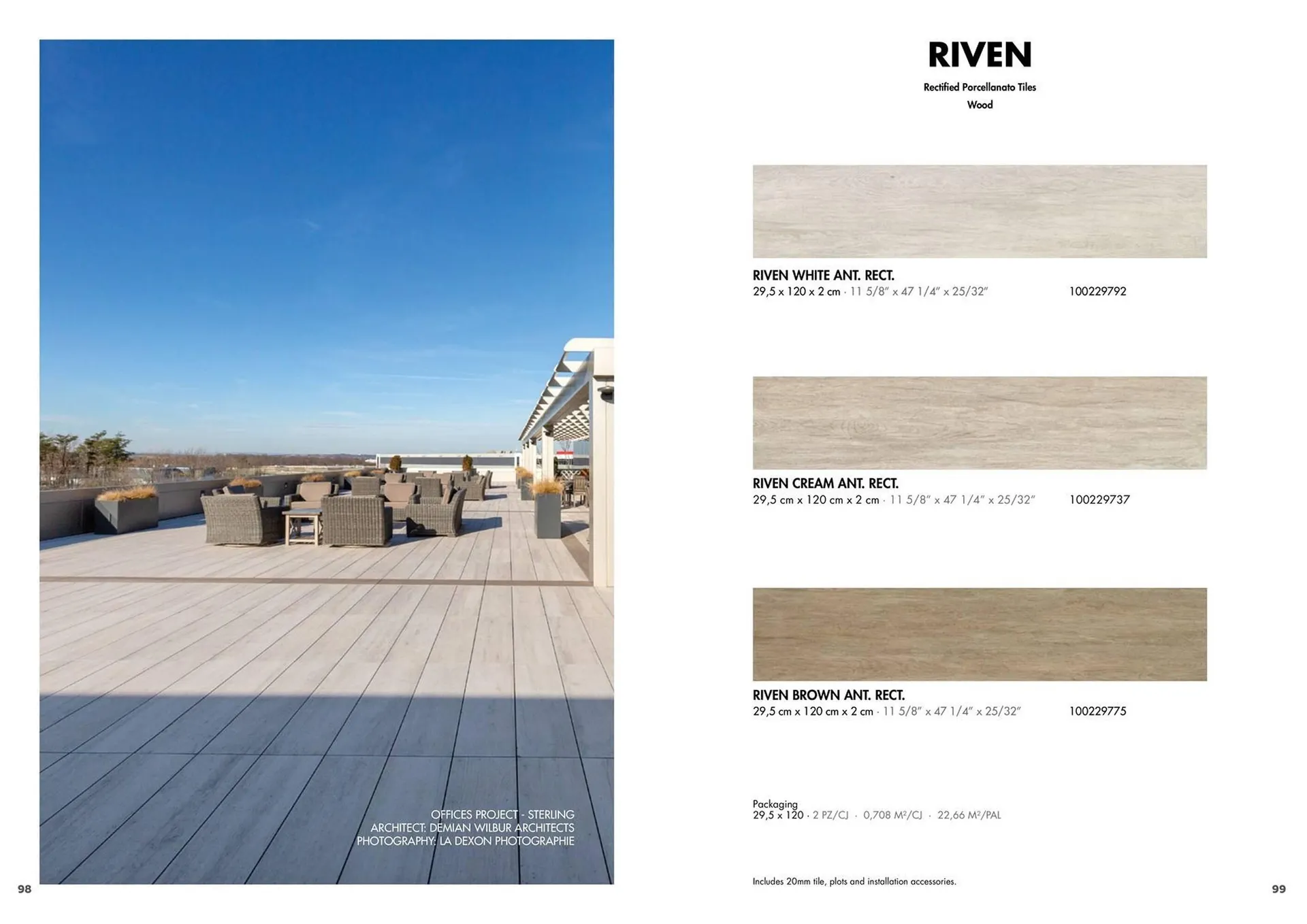 OFFICES PROJECT - STERLING
ARCHITECT: DEMIAN WILBUR ARCHITECTS
PHOTOGRAPHY: LA DEXON PHOTOGRAPHIE

98

RIVEN

Rectified Porcellanato Tiles
Wood

RIVEN WHITE ANT. RECT.
29,5 x 120 x 2 cm · 11 5/8" x 47 1/4" x 25/32" 100229792

RIVEN CREAM ANT. RECT.
29,5 cm x 120 cm x 2 cm · 11 5/8" x 47 1/4" x 25/32" 100229737

RIVEN BROWN ANT. RECT.
29,5 cm x 120 cm x 2 cm · 11 5/8" x 47 1/4" x 25/32" 100229775

Packaging
29,5 x 120 · 2 PZ/CJ · 0,708 M²/CJ · 22,66 M²/PAL

Includes 20mm tile, plots and installation accessories.

99